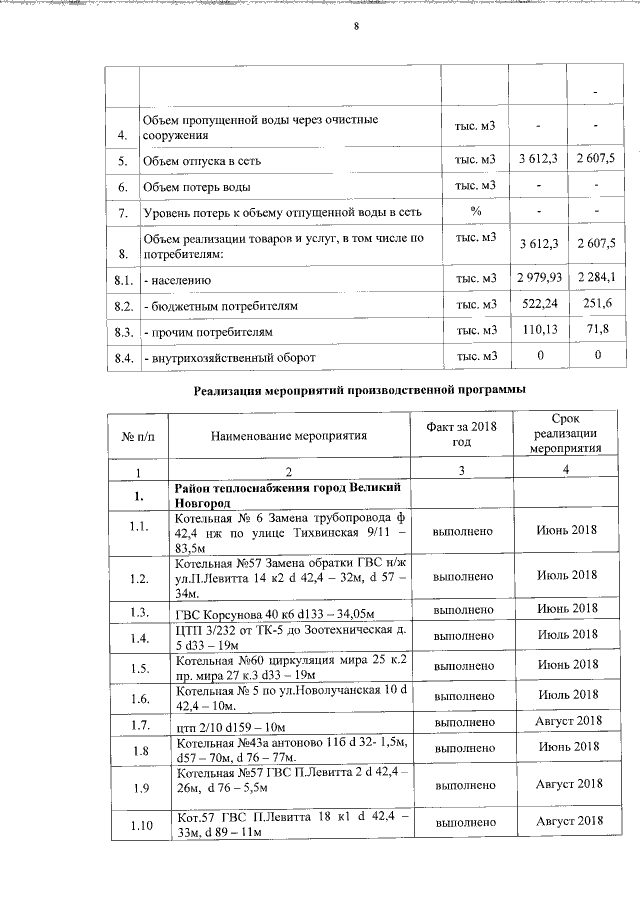 8

| | | | | |
|---|---|---|---|---|
| | | | | - |
| 4. | Объем пропущенной воды через очистные сооружения | тыс. м3 | - | - |
| 5. | Объем отпуска в сеть | тыс. м3 | 3 612,3 | 2 607,5 |
| 6. | Объем потерь воды | тыс. м3 | - | - |
| 7. | Уровень потерь к объему отпущенной воды в сеть | % | - | - |
| 8. | Объем реализации товаров и услуг, в том числе по потребителям: | тыс. м3 | 3 612,3 | 2 607,5 |
| 8.1. | - населению | тыс. м3 | 2 979,93 | 2 284,1 |
| 8.2. | - бюджетным потребителям | тыс. м3 | 522,24 | 251,6 |
| 8.3. | - прочим потребителям | тыс. м3 | 110,13 | 71,8 |
| 8.4. | - внутрихозяйственный оборот | тыс. м3 | 0 | 0 |

Реализация мероприятий производственной программы

| № п/п | Наименование мероприятия | Факт за 2018 год | Срок реализации мероприятия |
|---|---|---|---|
| 1 | 2 | 3 | 4 |
| 1. | Район теплоснабжения город Великий Новгород | | |
| 1.1. | Котельная № 6 Замена трубопровода ф 42,4 нж по улице Тихвинская 9/11 – 83,5м | выполнено | Июнь 2018 |
| 1.2. | Котельная №57 Замена обратки ГВС н/ж ул.П.Левитта 14 к2 d 42,4 – 32м, d 57 – 34м. | выполнено | Июль 2018 |
| 1.3. | ГВС Корсунова 40 к6 d133 – 34,05м | выполнено | Июнь 2018 |
| 1.4. | ЦТП 3/232 от ТК-5 до Зоотехническая д. 5 d33 – 19м | выполнено | Июль 2018 |
| 1.5. | Котельная №60 циркуляция мира 25 к.2 пр. мира 27 к.3 d33 – 19м | выполнено | Июнь 2018 |
| 1.6. | Котельная № 5 по ул.Новолучанская 10 d 42,4 – 10м. | выполнено | Июль 2018 |
| 1.7. | цтп 2/10 d159 – 10м | выполнено | Август 2018 |
| 1.8 | Котельная №43а антоново 11б d 32- 1,5м, d57 – 70м, d 76 – 77м. | выполнено | Июнь 2018 |
| 1.9 | Котельная №57 ГВС П.Левитта 2 d 42,4 – 26м, d 76 – 5,5м | выполнено | Август 2018 |
| 1.10 | Кот.57 ГВС П.Левитта 18 к1 d 42,4 – 33м, d 89 – 11м | выполнено | Август 2018 |